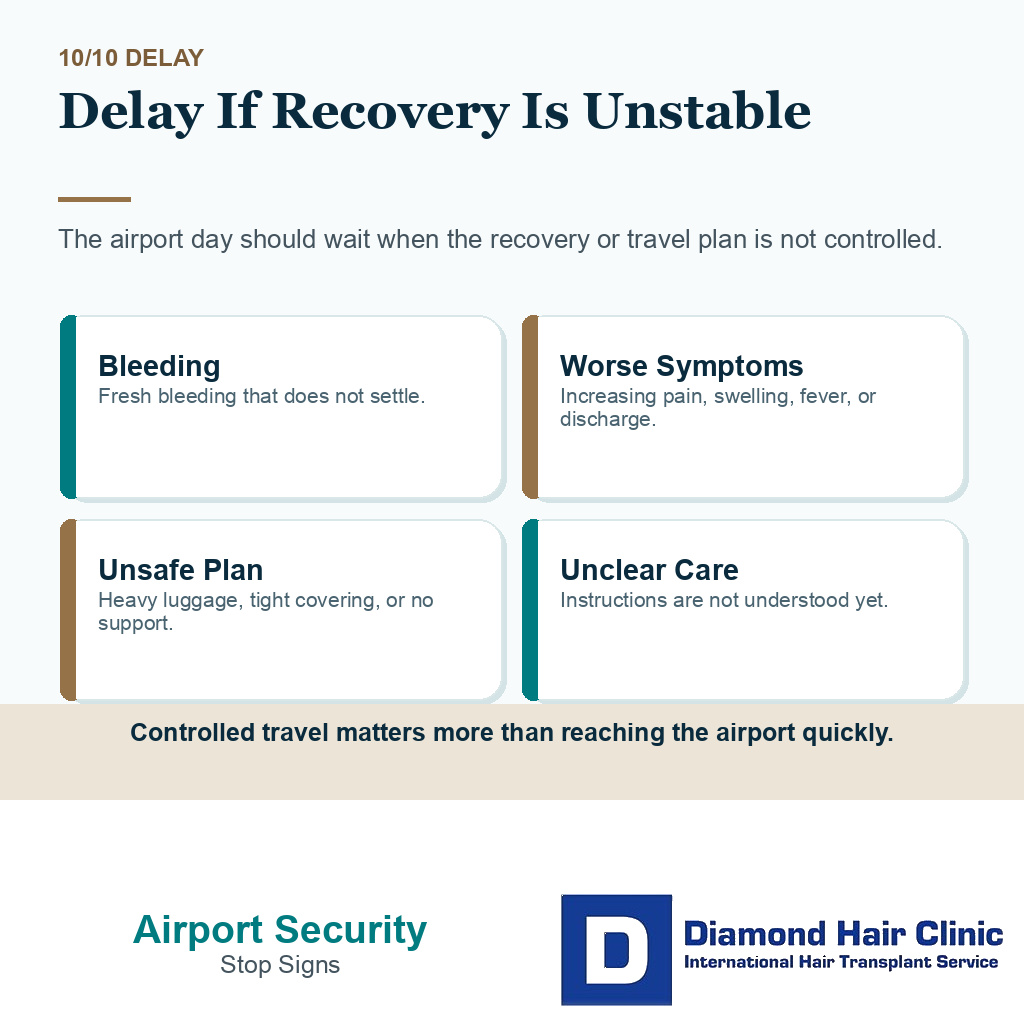 10/10 DELAY

Delay If Recovery Is Unstable

The airport day should wait when the recovery or travel plan is not controlled.

Bleeding
Fresh bleeding that does not settle.

Worse Symptoms
Increasing pain, swelling, fever, or discharge.

Unsafe Plan
Heavy luggage, tight covering, or no support.

Unclear Care
Instructions are not understood yet.

Controlled travel matters more than reaching the airport quickly.

Airport Security
Stop Signs

D

Diamond Hair Clinic
International Hair Transplant Service